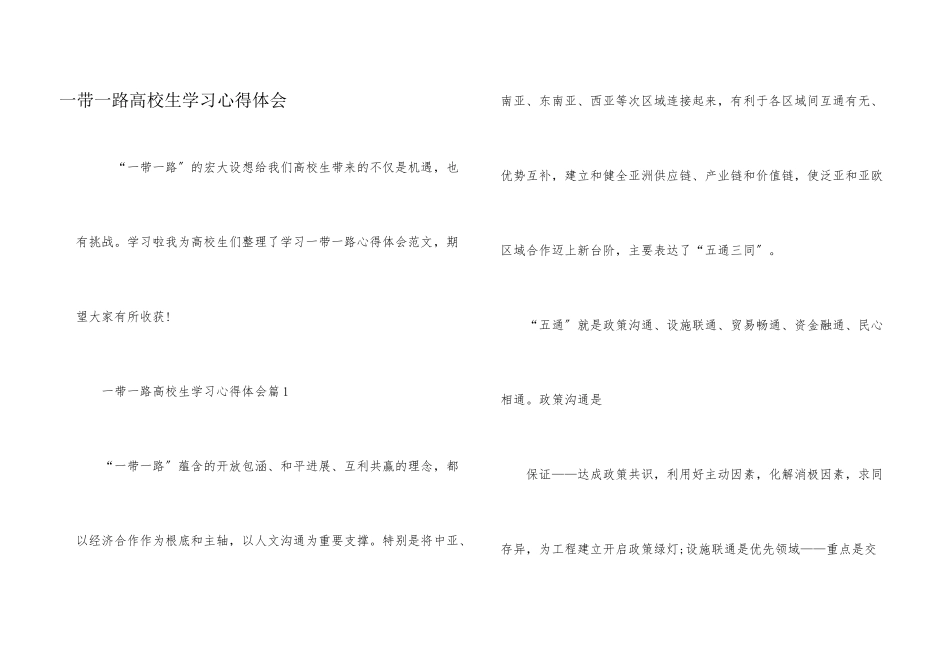 一带一路高校生学习心得体会

“一带一路”的宏大设想给我们高校生带来的不仅是机遇，也有挑战。学习啦我为高校生们整理了学习一带一路心得体会范文，期望大家有所收获！

一带一路高校生学习心得体会篇1

“一带一路”蕴含的开放包涵、和平进展、互利共赢的理念，都以经济合作作为根底和主轴，以人文沟通为重要支撑。特别是将中亚、南亚、东南亚、西亚等次区域连接起来，有利于各区域间互通有无、优势互补，建立和健全亚洲供应链、产业链和价值链，使泛亚和亚欧区域合作迈上新台阶，主要表达了“五通三同”。

“五通”就是政策沟通、设施联通、贸易畅通、资金融通、民心相通。政策沟通是

保证——达成政策共识，利用好主动因素，化解消极因素，求同存异，为工程建立开启政策绿灯;设施联通是优先领域——重点是交